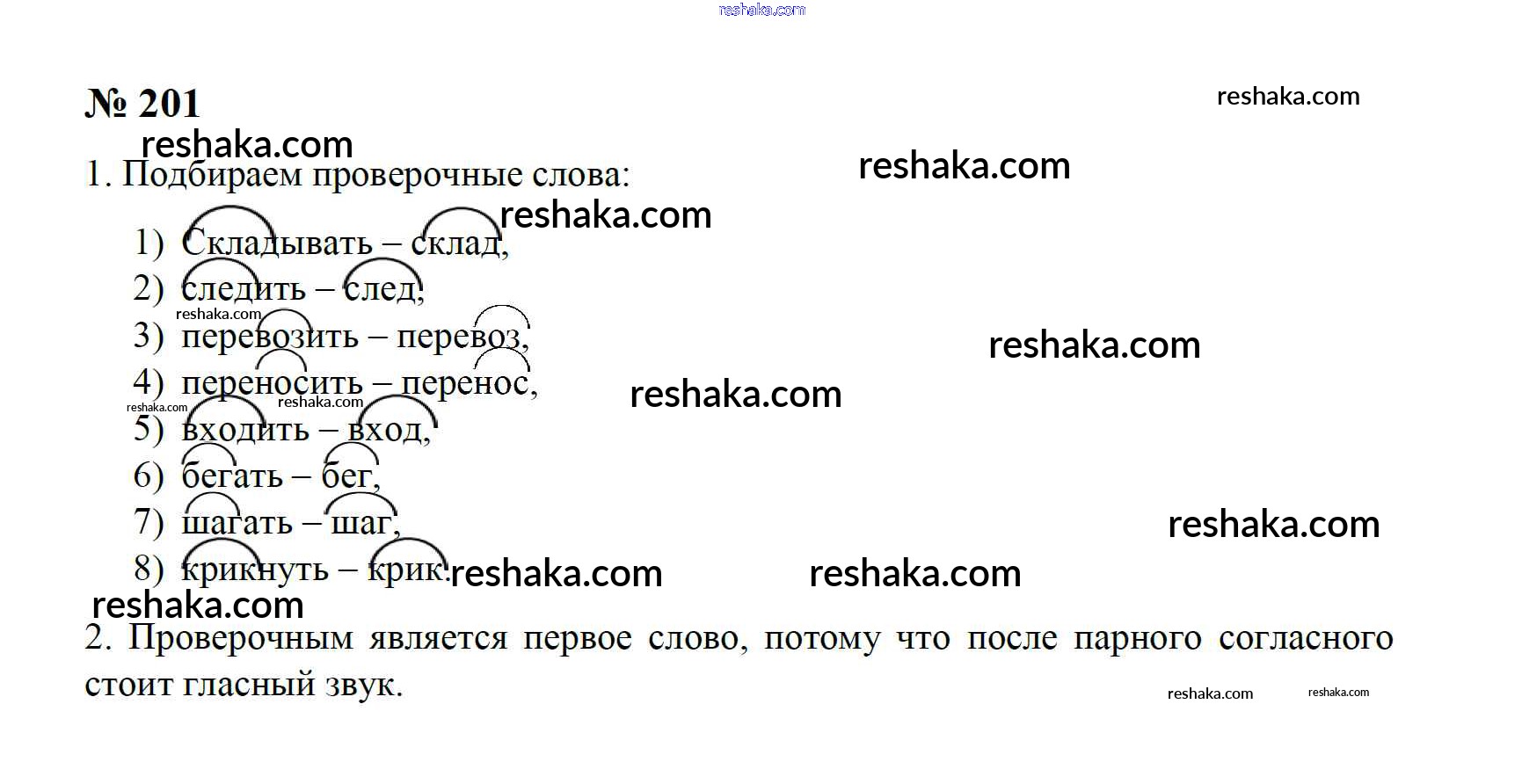 № 201

1. Подбираем проверочные слова:

1) Складывать – склад,
2) следить – след,
3) перевозить – перевоз,
4) переносить – перенос,
5) входить – вход,
6) бегать – бег,
7) шагать – шаг,
8) крикнуть – крик.

2. Проверочным является первое слово, потому что после парного согласного стоит гласный звук.

reshaka.com